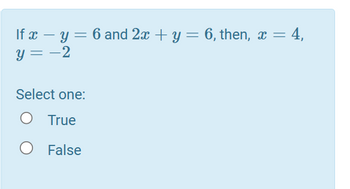 If $x - y = 6$ and $2x + y = 6$, then, $x = 4$, $y = -2$

Select one:

True

False